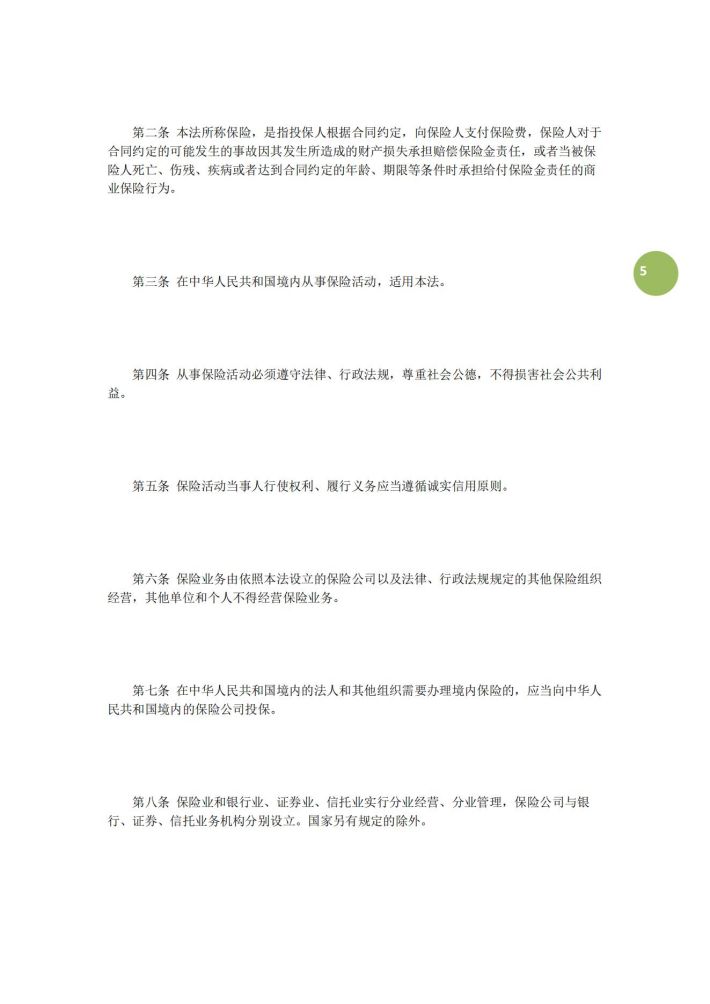 第二条 本法所称保险，是指投保人根据合同约定，向保险人支付保险费，保险人对于合同约定的可能发生的事故因其发生所造成的财产损失承担赔偿保险金责任，或者当被保险人死亡、伤残、疾病或者达到合同约定的年龄、期限等条件时承担给付保险金责任的商业保险行为。

5

第三条 在中华人民共和国境内从事保险活动，适用本法。

第四条 从事保险活动必须遵守法律、行政法规，尊重社会公德，不得损害社会公共利益。

第五条 保险活动当事人行使权利、履行义务应当遵循诚实信用原则。

第六条 保险业务由依照本法设立的保险公司以及法律、行政法规规定的其他保险组织经营，其他单位和个人不得经营保险业务。

第七条 在中华人民共和国境内的法人和其他组织需要办理境内保险的，应当向中华人民共和国境内的保险公司投保。

第八条 保险业和银行业、证券业、信托业实行分业经营、分业管理，保险公司与银行、证券、信托业务机构分别设立。国家另有规定的除外。